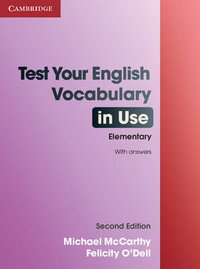 CAMBRIDGE

Test Your English Vocabulary in Use

Elementary

With answers

Second Edition

Michael McCarthy
Felicity O'Dell